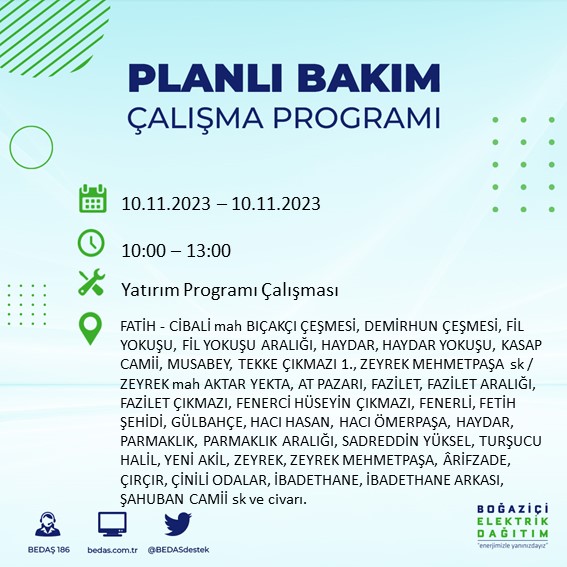 PLANLI BAKIM
ÇALIŞMA PROGRAMI

10.11.2023 – 10.11.2023

10:00 – 13:00

Yatırım Programı Çalışması

FATİH - CİBALİ mah BIÇAKÇI ÇEŞMESİ, DEMİRHUN ÇEŞMESİ, FİL YOKUŞU, FİL YOKUŞU ARALIĞI, HAYDAR, HAYDAR YOKUŞU, KASAP CAMİİ, MUSABEY, TEKKE ÇIKMAZI 1., ZEYREK MEHMETPAŞA sk / ZEYREK mah AKTAR YEKTA, AT PAZARI, FAZİLET, FAZİLET ARALIĞI, FAZİLET ÇIKMAZI, FENERCİ HÜSEYİN ÇIKMAZI, FENERLİ, FETİH ŞEHİDİ, GÜLBAHÇE, HACI HASAN, HACI ÖMERPAŞA, HAYDAR, PARMAKLIK, PARMAKLIK ARALIĞI, SADREDDİN YÜKSEL, TURŞUCU HALİL, YENİ AKİL, ZEYREK, ZEYREK MEHMETPAŞA, ÂRİFZADE, ÇIRÇIR, ÇİNİLİ ODALAR, İBADETHANE, İBADETHANE ARKASI, ŞAHUBAN CAMİİ sk ve civarı.

BEDAŞ 186 bedas.com.tr @BEDASdestek

BOĞAZİÇİ ELEKTRİK DAĞITIM
"enerjimizle yanınızdayız"